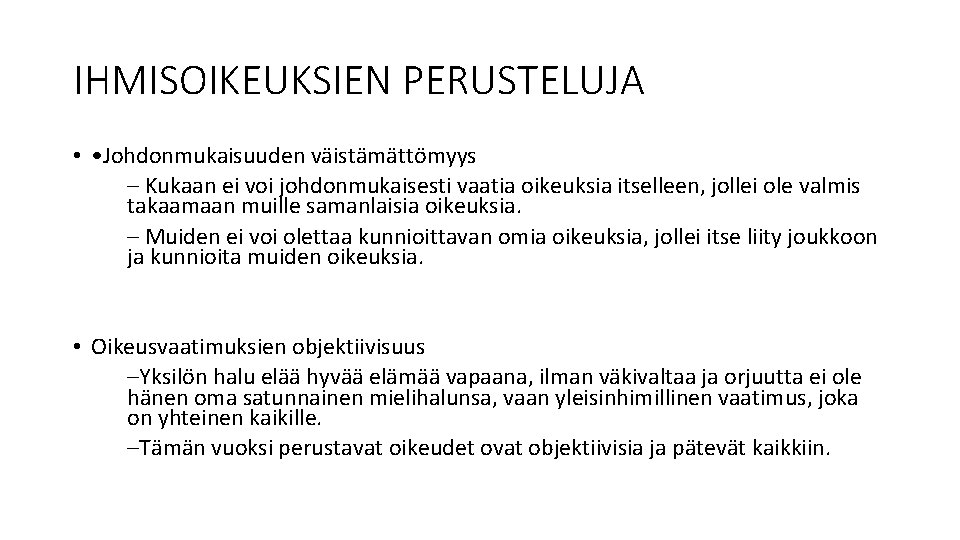 IHMISOIKEUKSIEN PERUSTELUJA

• •Johdonmukaisuuden väistämättömyys

– Kukaan ei voi johdonmukaisesti vaatia oikeuksia itselleen, jollei ole valmis takaamaan muille samanlaisia oikeuksia.

– Muiden ei voi olettaa kunnioittavan omia oikeuksia, jollei itse liity joukkoon ja kunnioita muiden oikeuksia.

• Oikeusvaatimuksien objektiivisuus

–Yksilön halu elää hyvää elämää vapaana, ilman väkivaltaa ja orjuutta ei ole hänen oma satunnainen mielihalunsa, vaan yleisinhimillinen vaatimus, joka on yhteinen kaikille.

–Tämän vuoksi perustavat oikeudet ovat objektiivisia ja pätevät kaikkiin.